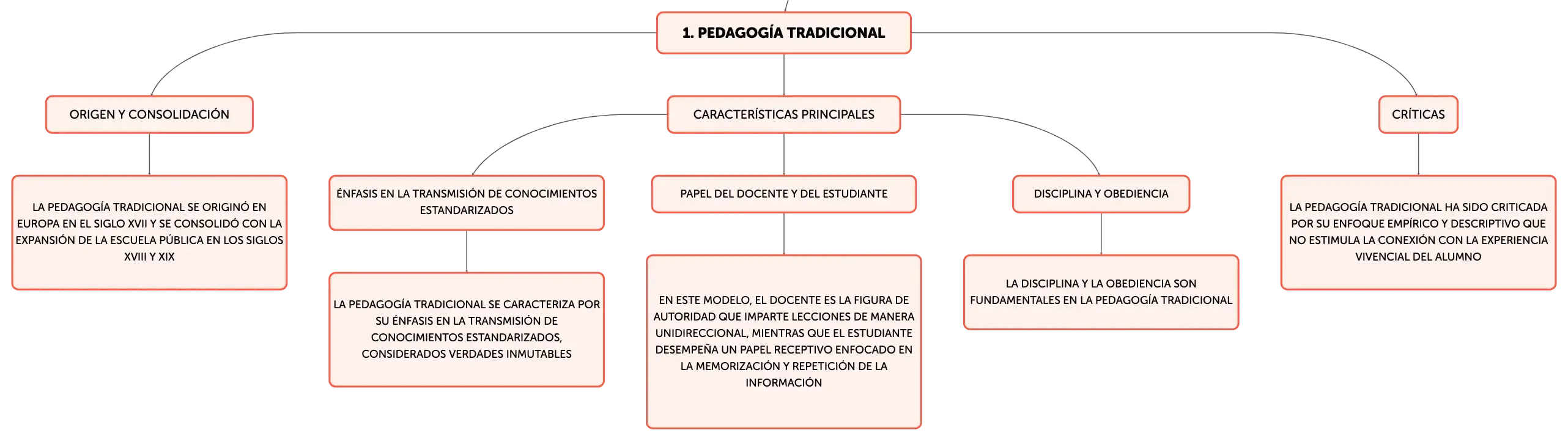 1. PEDAGOGÍA TRADICIONAL

ORIGEN Y CONSOLIDACIÓN

LA PEDAGOGÍA TRADICIONAL SE ORIGINÓ EN EUROPA EN EL SIGLO XVII Y SE CONSOLIDÓ CON LA EXPANSIÓN DE LA ESCUELA PÚBLICA EN LOS SIGLOS XVIII Y XIX

CARACTERÍSTICAS PRINCIPALES

ÉNFASIS EN LA TRANSMISIÓN DE CONOCIMIENTOS ESTANDARIZADOS

LA PEDAGOGÍA TRADICIONAL SE CARACTERIZA POR SU ÉNFASIS EN LA TRANSMISIÓN DE CONOCIMIENTOS ESTANDARIZADOS, CONSIDERADOS VERDADES INMUTABLES

PAPEL DEL DOCENTE Y DEL ESTUDIANTE

EN ESTE MODELO, EL DOCENTE ES LA FIGURA DE AUTORIDAD QUE IMPARTE LECCIONES DE MANERA UNIDIRECCIONAL, MIENTRAS QUE EL ESTUDIANTE DESEMPEÑA UN PAPEL RECEPTIVO ENFOCADO EN LA MEMORIZACIÓN Y REPETICIÓN DE LA INFORMACIÓN

DISCIPLINA Y OBEDIENCIA

LA DISCIPLINA Y LA OBEDIENCIA SON FUNDAMENTALES EN LA PEDAGOGÍA TRADICIONAL

CRÍTICAS

LA PEDAGOGÍA TRADICIONAL HA SIDO CRITICADA POR SU ENFOQUE EMPÍRICO Y DESCRIPTIVO QUE NO ESTIMULA LA CONEXIÓN CON LA EXPERIENCIA VIVENCIAL DEL ALUMNO